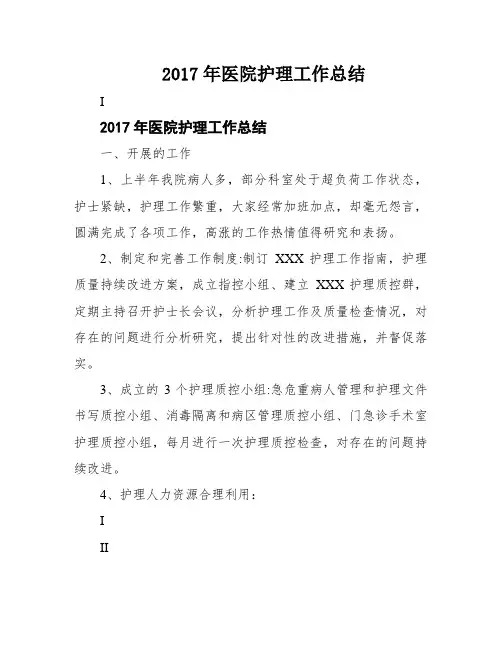 2017 年医院护理工作总结

I

2017 年医院护理工作总结

一、开展的工作

1、上半年我院病人多，部分科室处于超负荷工作状态，护士紧缺，护理工作繁重，大家经常加班加点，却毫无怨言，圆满完成了各项工作，高涨的工作热情值得研究和表扬。

2、制定和完善工作制度:制订 XXX 护理工作指南，护理质量持续改进方案，成立指控小组、建立 XXX 护理质控群，定期主持召开护士长会议，分析护理工作及质量检查情况，对存在的问题进行分析研究，提出针对性的改进措施，并督促落实。

3、成立的 3 个护理质控小组:急危重病人管理和护理文件书写质控小组、消毒隔离和病区管理质控小组、门急诊手术室护理质控小组，每月进行一次护理质控检查，对存在的问题持续改进。

4、护理人力资源合理利用：

I

II